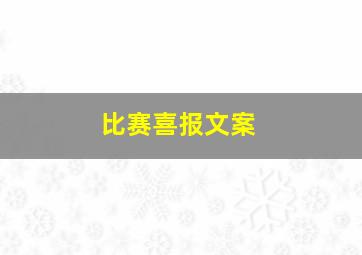 比赛喜报文案